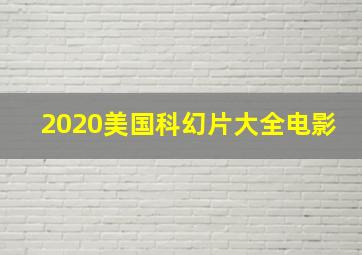 2020美国科幻片大全电影